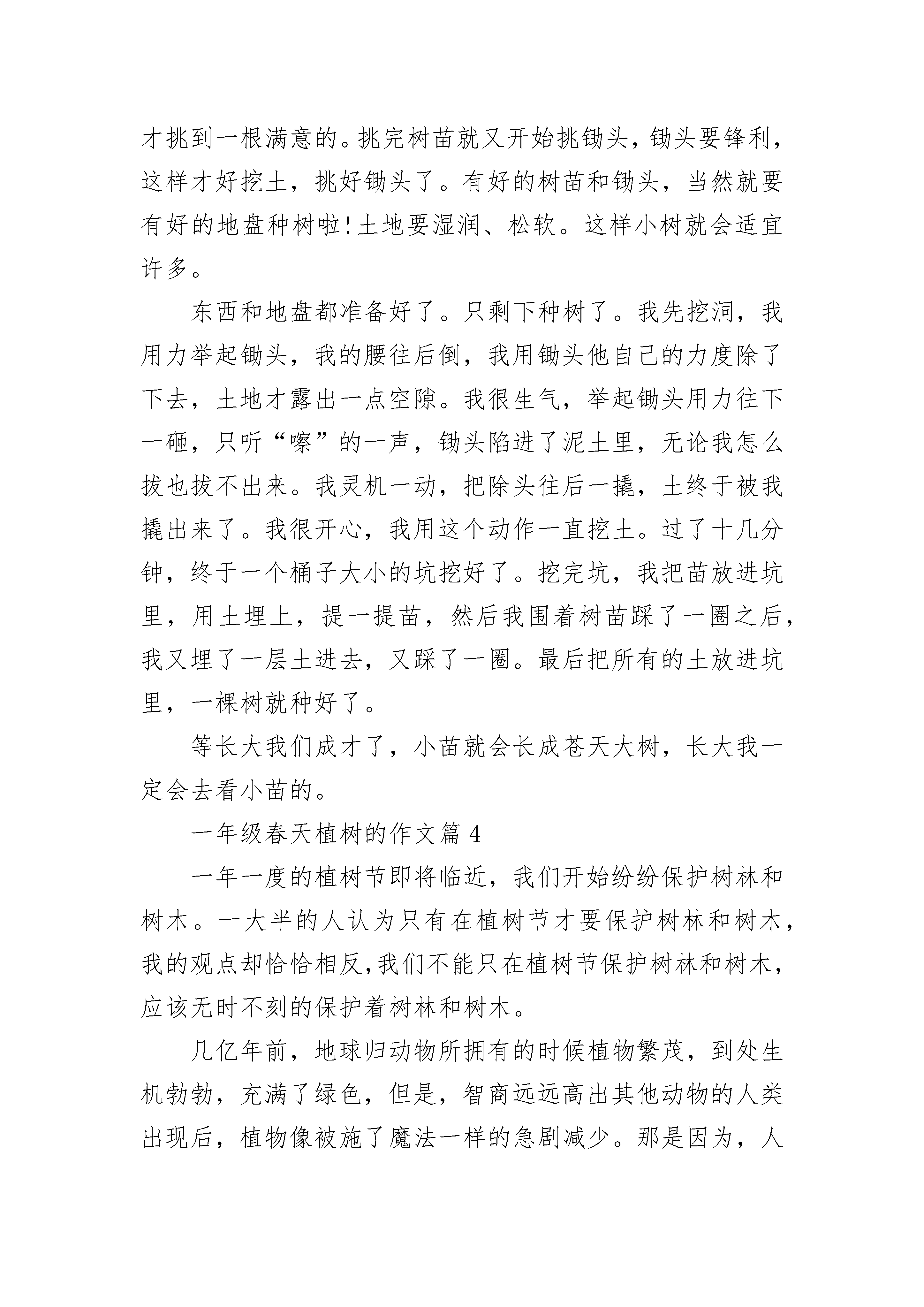 才挑到一根满意的。挑完树苗就又开始挑锄头，锄头要锋利，这样才好挖土，挑好锄头了。有好的树苗和锄头，当然就要有好的地盘种树啦！土地要湿润、松软。这样小树就会适宜许多。

东西和地盘都准备好了。只剩下种树了。我先挖洞，我用力举起锄头，我的腰往后倒，我用锄头他自己的力度除了下去，土地才露出一点空隙。我很生气，举起锄头用力往下一砸，只听“嚓”的一声，锄头陷进了泥土里，无论我怎么拔也拔不出来。我灵机一动，把除头往后一撬，土终于被我撬出来了。我很开心，我用这个动作一直挖土。过了十几分钟，终于一个桶子大小的坑挖好了。挖完坑，我把苗放进坑里，用土埋上，提一提苗，然后我围着树苗踩了一圈之后，我又埋了一层土进去，又踩了一圈。最后把所有的土放进坑里，一棵树就种好了。

等长大我们成才了，小苗就会长成苍天大树，长大我一定会去看小苗的。

一年级春天植树的作文篇 4

一年一度的植树节即将临近，我们开始纷纷保护树林和树木。一大半的人认为只有在植树节才要保护树林和树木，我的观点却恰恰相反，我们不能只在植树节保护树林和树木，应该无时不刻的保护着树林和树木。

几亿年前，地球归动物所拥有的时候植物繁茂，到处生机勃勃，充满了绿色，但是，智商远远高出其他动物的人类出现后，植物像被施了魔法一样的急剧减少。那是因为，人